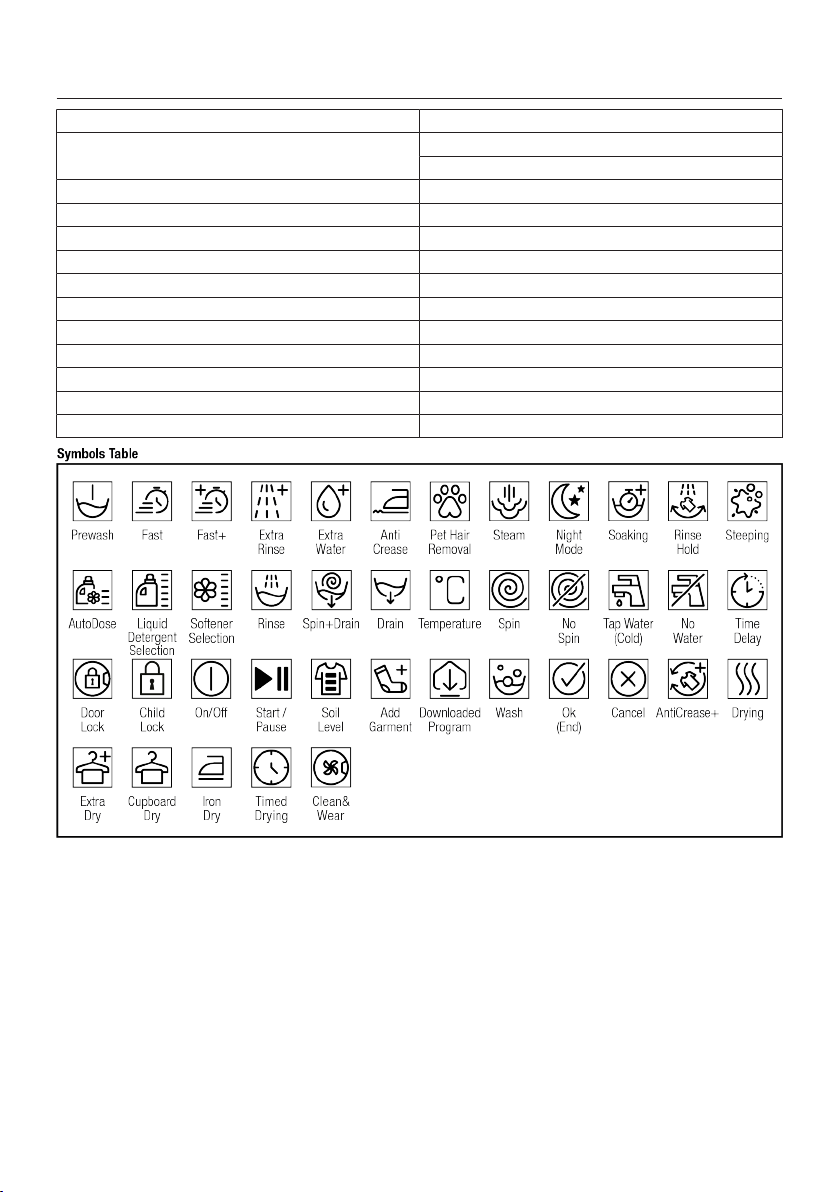 Symbols Table

Prewash
Fast
Fast+
Extra Rinse
Extra Water
Anti Crease
Pet Hair Removal
Steam
Night Mode
Soaking
Rinse Hold
Steeping
AutoDose
Liquid Detergent Selection
Softener Selection
Rinse
Spin+Drain
Drain
Temperature
Spin
No Spin
Tap Water (Cold)
No Water
Time Delay
Door Lock
Child Lock
On/Off
Start / Pause
Soil Level
Add Garment
Downloaded Program
Wash
Ok (End)
Cancel
AntiCrease+
Drying
Extra Dry
Cupboard Dry
Iron Dry
Timed Drying
Clean& Wear